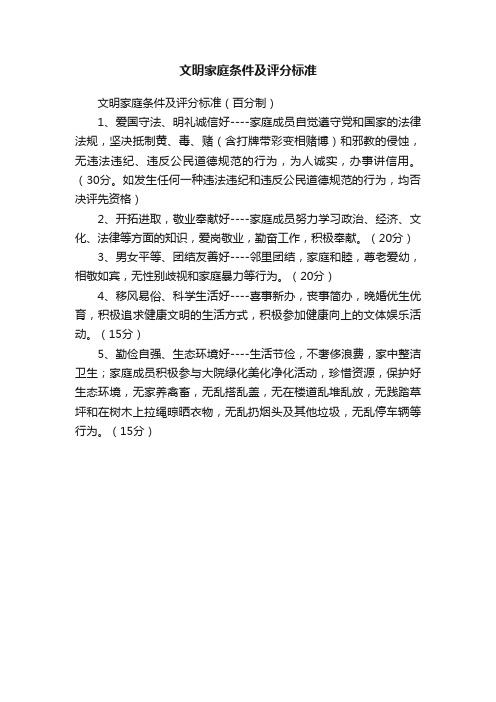 文明家庭条件及评分标准

文明家庭条件及评分标准（百分制）

1、爱国守法、明礼诚信好----家庭成员自觉遵守党和国家的法律法规，坚决抵制黄、毒、赌（含打牌带彩变相赌博）和邪教的侵蚀，无违法违纪、违反公民道德规范的行为，为人诚实，办事讲信用。（30分。如发生任何一种违法违纪和违反公民道德规范的行为，均否决评先资格）

2、开拓进取，敬业奉献好----家庭成员努力学习政治、经济、文化、法律等方面的知识，爱岗敬业，勤奋工作，积极奉献。（20分）

3、男女平等、团结友善好----邻里团结，家庭和睦，尊老爱幼，相敬如宾，无性别歧视和家庭暴力等行为。（20分）

4、移风易俗、科学生活好----喜事新办，丧事简办，晚婚优生优育，积极追求健康文明的生活方式，积极参加健康向上的文体娱乐活动。（15分）

5、勤俭自强、生态环境好----生活节俭，不奢侈浪费，家中整洁卫生；家庭成员积极参与大院绿化美化净化活动，珍惜资源，保护好生态环境，无家养禽畜，无乱搭乱盖，无在楼道乱堆乱放，无践踏草坪和在树木上拉绳晾晒衣物，无乱扔烟头及其他垃圾，无乱停车辆等行为。（15分）